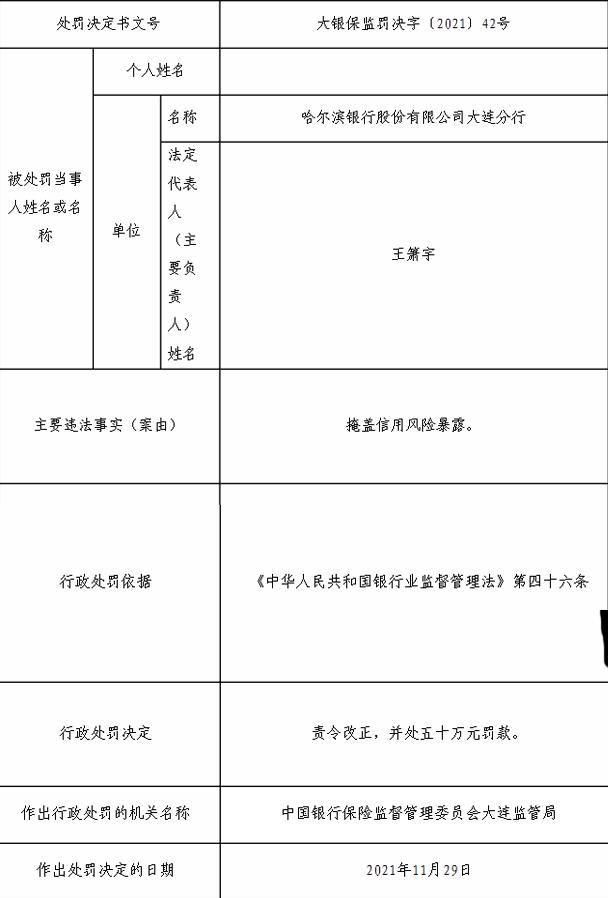 | 处罚决定书文号 | | | 大银保监罚决字〔2021〕42号 |
|---|---|---|---|
| 被处罚当事人姓名或名称 | 个人姓名 | | |
| | 单位 | 名称 | 哈尔滨银行股份有限公司大连分行 |
| | | 法定代表人（主要负责人）姓名 | 王箫宇 |
| 主要违法事实（案由） | | | 掩盖信用风险暴露。 |
| 行政处罚依据 | | | 《中华人民共和国银行业监督管理法》第四十六条 |
| 行政处罚决定 | | | 责令改正，并处五十万元罚款。 |
| 作出行政处罚的机关名称 | | | 中国银行保险监督管理委员会大连监管局 |
| 作出处罚决定的日期 | | | 2021年11月29日 |